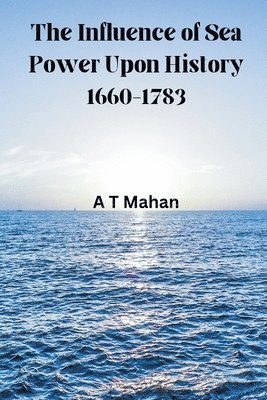 The Influence of Sea Power Upon History 1660-1783

A T Mahan